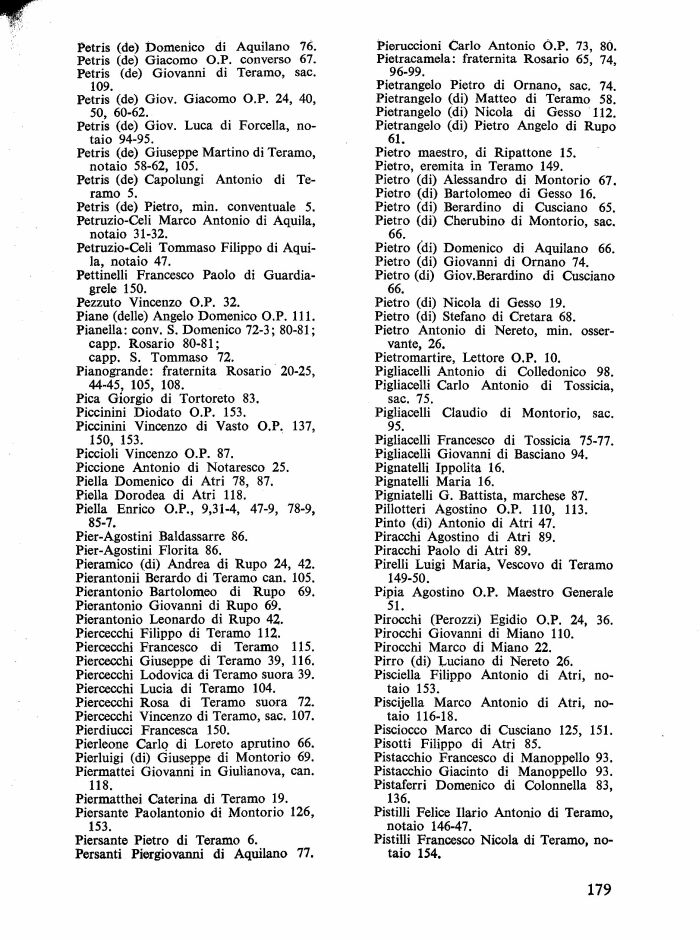 Petris (de) Domenico di Aquilano 76.
Petris (de) Giacomo O.P. converso 67.
Petris (de) Giovanni di Teramo, sac. 109.
Petris (de) Giov. Giacomo O.P. 24, 40, 50, 60-62.
Petris (de) Giov. Luca di Forcella, notaio 94-95.
Petris (de) Giuseppe Martino di Teramo, notaio 58-62, 105.
Petris (de) Capolungi Antonio di Teramo 5.
Petris (de) Pietro, min. conventuale 5.
Petruzio-Celi Marco Antonio di Aquila, notaio 31-32.
Petruzio-Celi Tommaso Filippo di Aquila, notaio 47.
Pettinelli Francesco Paolo di Guardiagrele 150.
Pezzuto Vincenzo O.P. 32.
Piane (delle) Angelo Domenico O.P. 111.
Pianella: conv. S. Domenico 72-3; 80-81; capp. Rosario 80-81; capp. S. Tommaso 72.
Pianogrande: fraternita Rosario 20-25, 44-45, 105, 108.
Pica Giorgio di Tortoreto 83.
Piccinini Diodato O.P. 153.
Piccinini Vincenzo di Vasto O.P. 137, 150, 153.
Piccioli Vincenzo O.P. 87.
Piccione Antonio di Notaresco 25.
Piella Domenico di Atri 78, 87.
Piella Dorodea di Atri 118.
Piella Enrico O.P., 9,31-4, 47-9, 78-9, 85-7.
Pier-Agostini Baldassarre 86.
Pier-Agostini Florita 86.
Pieramico (di) Andrea di Rupo 24, 42.
Pierantonii Berardo di Teramo can. 105.
Pierantonio Bartolomeo di Rupo 69.
Pierantonio Giovanni di Rupo 69.
Pierantonio Leonardo di Rupo 42.
Piercecchi Filippo di Teramo 112.
Piercecchi Francesco di Teramo 115.
Piercecchi Giuseppe di Teramo 39, 116.
Piercecchi Lodovica di Teramo suora 39.
Piercecchi Lucia di Teramo 104.
Piercecchi Rosa di Teramo suora 72.
Piercecchi Vincenzo di Teramo, sac. 107.
Pierdiucci Francesca 150.
Pierleone Carlo di Loreto aprutino 66.
Pierluigi (di) Giuseppe di Montorio 69.
Piermattei Giovanni in Giulianova, can. 118.
Piermatthei Caterina di Teramo 19.
Piersante Paolantonio di Montorio 126, 153.
Piersante Pietro di Teramo 6.
Persanti Piergiovanni di Aquilano 77.

Pieruccioni Carlo Antonio O.P. 73, 80.
Pietracamela: fraternita Rosario 65, 74, 96-99.
Pietrangelo Pietro di Ornano, sac. 74.
Pietrangelo (di) Matteo di Teramo 58.
Pietrangelo (di) Nicola di Gesso 112.
Pietrangelo (di) Pietro Angelo di Rupo 61.
Pietro maestro, di Ripattone 15.
Pietro, eremita in Teramo 149.
Pietro (di) Alessandro di Montorio 67.
Pietro (di) Bartolomeo di Gesso 16.
Pietro (di) Berardino di Cusciano 65.
Pietro (di) Cherubino di Montorio, sac. 66.
Pietro (di) Domenico di Aquilano 66.
Pietro (di) Giovanni di Ornano 74.
Pietro (di) Giov.Berardino di Cusciano 66.
Pietro (di) Nicola di Gesso 19.
Pietro (di) Stefano di Cretara 68.
Pietro Antonio di Nereto, min. osservante, 26.
Pietromartire, Lettore O.P. 10.
Pigliacelli Antonio di Colledonico 98.
Pigliacelli Carlo Antonio di Tossicia, sac. 75.
Pigliacelli Claudio di Montorio, sac. 95.
Pigliacelli Francesco di Tossicia 75-77.
Pigliacelli Giovanni di Basciano 94.
Pignatelli Ippolita 16.
Pignatelli Maria 16.
Pigniatelli G. Battista, marchese 87.
Pillotteri Agostino O.P. 110, 113.
Pinto (di) Antonio di Atri 47.
Piracchi Agostino di Atri 89.
Piracchi Paolo di Atri 89.
Pirelli Luigi Maria, Vescovo di Teramo 149-50.
Pipia Agostino O.P. Maestro Generale 51.
Pirocchi (Perozzi) Egidio O.P. 24, 36.
Pirocchi Giovanni di Miano 110.
Pirocchi Marco di Miano 22.
Pirro (di) Luciano di Nereto 26.
Pisciella Filippo Antonio di Atri, notaio 153.
Piscijella Marco Antonio di Atri, notaio 116-18.
Pisciocco Marco di Cusciano 125, 151.
Pisotti Filippo di Atri 85.
Pistacchio Francesco di Manoppello 93.
Pistacchio Giacinto di Manoppello 93.
Pistaferri Domenico di Colonnella 83, 136.
Pistilli Felice Ilario Antonio di Teramo, notaio 146-47.
Pistilli Francesco Nicola di Teramo, notaio 154.

179